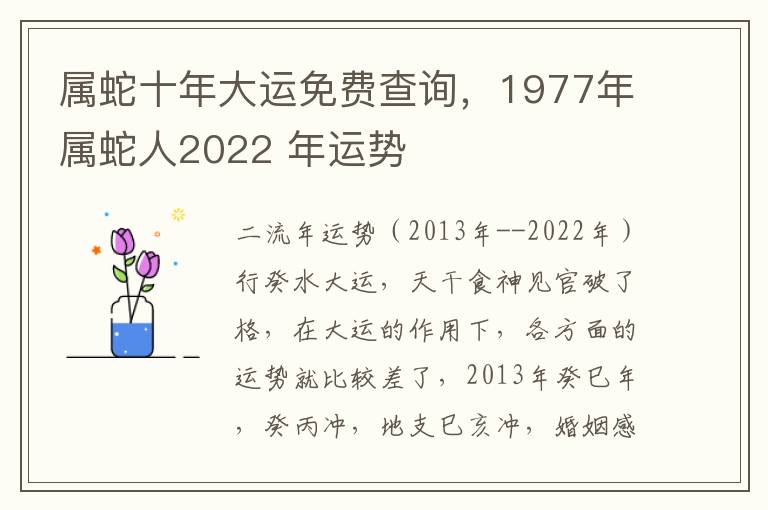 属蛇十年大运免费查询，1977年属蛇人2022 年运势

二流年运势（2013年--2022年）行癸水大运，天干食神见官破了格，在大运的作用下，各方面的运势就比较差了，2013年癸巳年，癸丙冲，地支巳亥冲，婚姻感